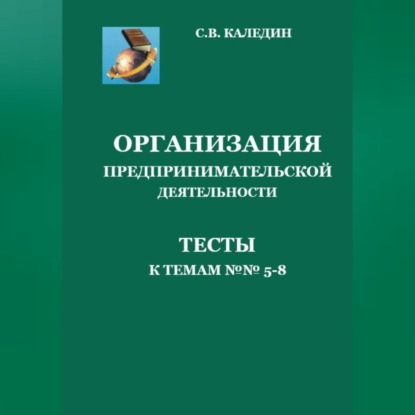 С.В. КАЛЕДИН

ОРГАНИЗАЦИЯ
ПРЕДПРИНИМАТЕЛЬСКОЙ
ДЕЯТЕЛЬНОСТИ

ТЕСТЫ
К ТЕМАМ №№ 5-8